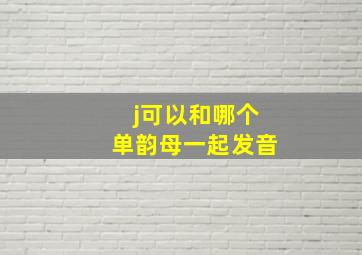 j可以和哪个
单韵母一起发音